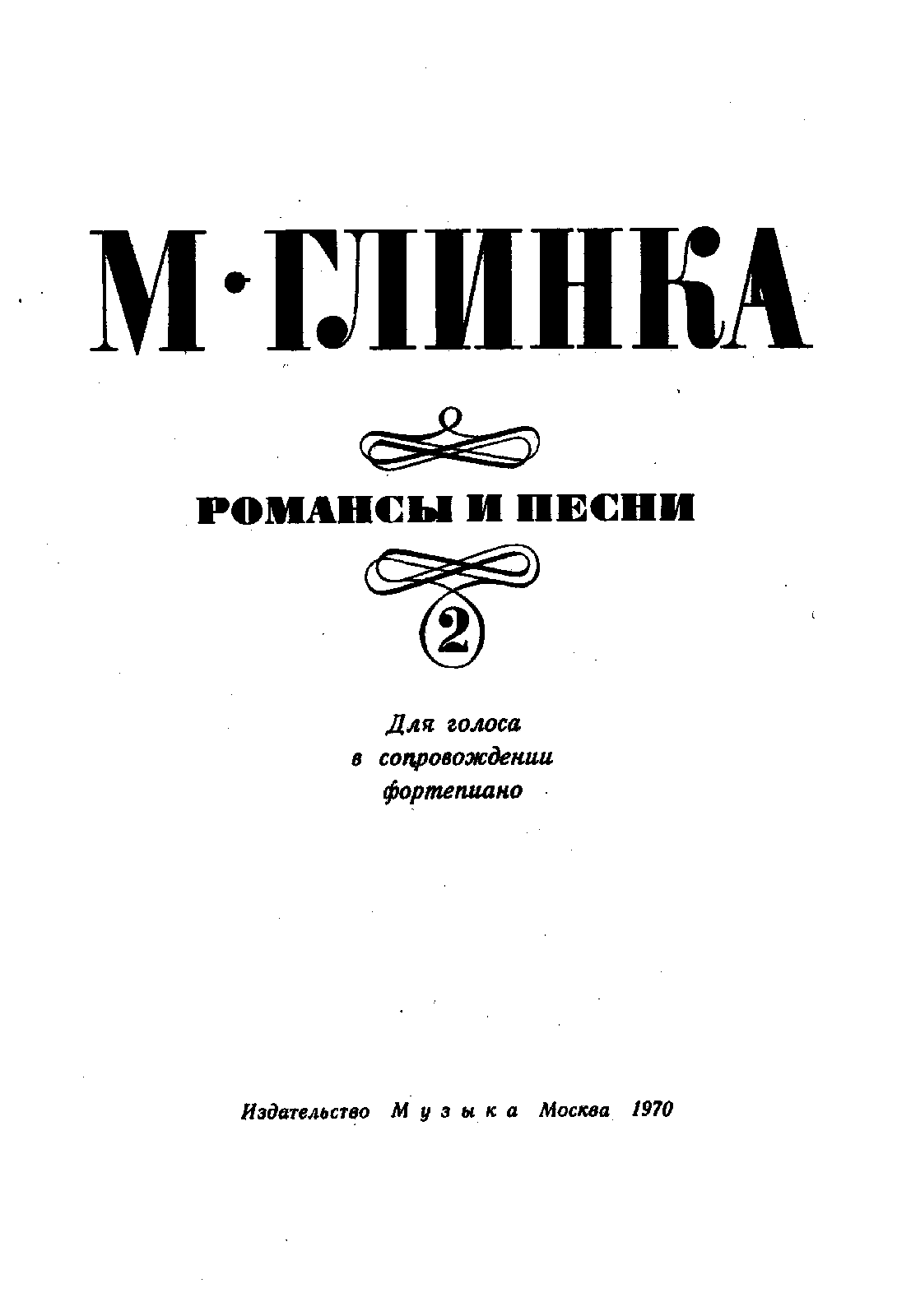 М·ГЛИНКА

РОМАНСЫ И ПЕСНИ

2

Для голоса в сопровождении фортепиано

Издательство Музыка Москва 1970